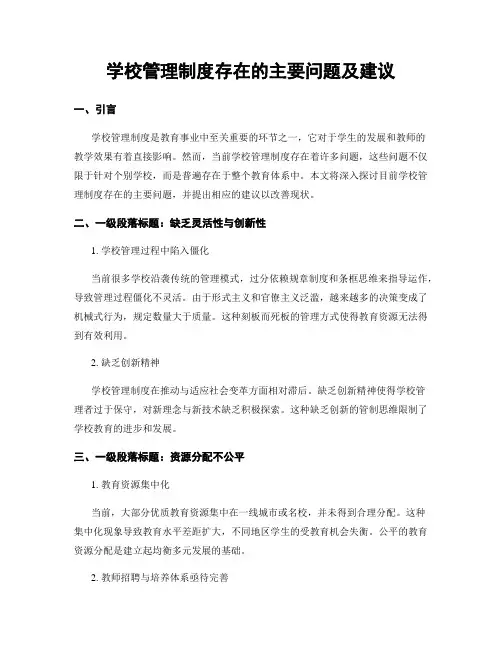 学校管理制度存在的主要问题及建议

一、引言

学校管理制度是教育事业中至关重要的环节之一，它对于学生的发展和教师的教学效果有着直接影响。然而，当前学校管理制度存在着许多问题，这些问题不仅限于针对个别学校，而是普遍存在于整个教育体系中。本文将深入探讨目前学校管理制度存在的主要问题，并提出相应的建议以改善现状。

二、一级段落标题：缺乏灵活性与创新性

1. 学校管理过程中陷入僵化

当前很多学校沿袭传统的管理模式，过分依赖规章制度和条框思维来指导运作，导致管理过程僵化不灵活。由于形式主义和官僚主义泛滥，越来越多的决策变成了机械式行为，规定数量大于质量。这种刻板而死板的管理方式使得教育资源无法得到有效利用。

2. 缺乏创新精神

学校管理制度在推动与适应社会变革方面相对滞后，缺乏创新精神使得学校管理者过于保守，对新理念与新技术缺乏积极探索。这种缺乏创新的管制思维限制了学校教育的进步和发展。

三、一级段落标题：资源分配不公平

1. 教育资源集中化

当前，大部分优质教育资源集中在一线城市或名校，并未得到合理分配。这种集中化现象导致教育水平差距扩大，不同地区学生的受教育机会失衡。公平的教育资源分配是建立起均衡多元发展的基础。

2. 教师招聘与培养体系亟待完善